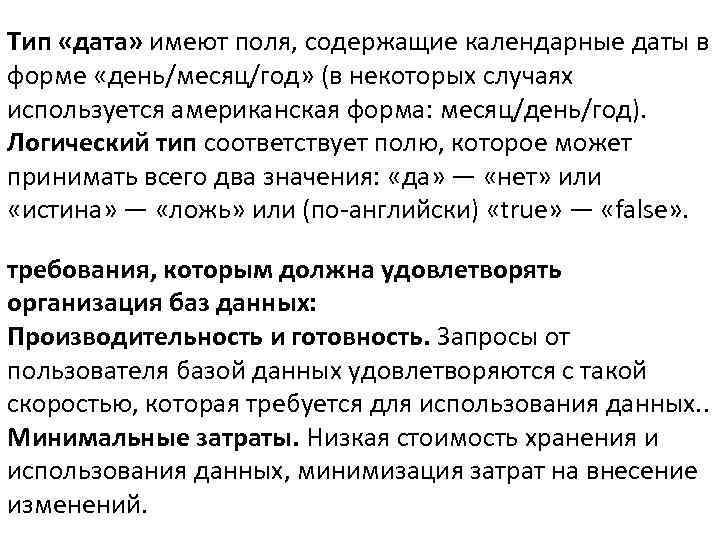 Тип «дата» имеют поля, содержащие календарные даты в форме «день/месяц/год» (в некоторых случаях используется американская форма: месяц/день/год).
Логический тип соответствует полю, которое может принимать всего два значения: «да» — «нет» или «истина» — «ложь» или (по-английски) «true» — «false».

требования, которым должна удовлетворять организация баз данных:
Производительность и готовность. Запросы от пользователя базой данных удовлетворяются с такой скоростью, которая требуется для использования данных..
Минимальные затраты. Низкая стоимость хранения и использования данных, минимизация затрат на внесение изменений.